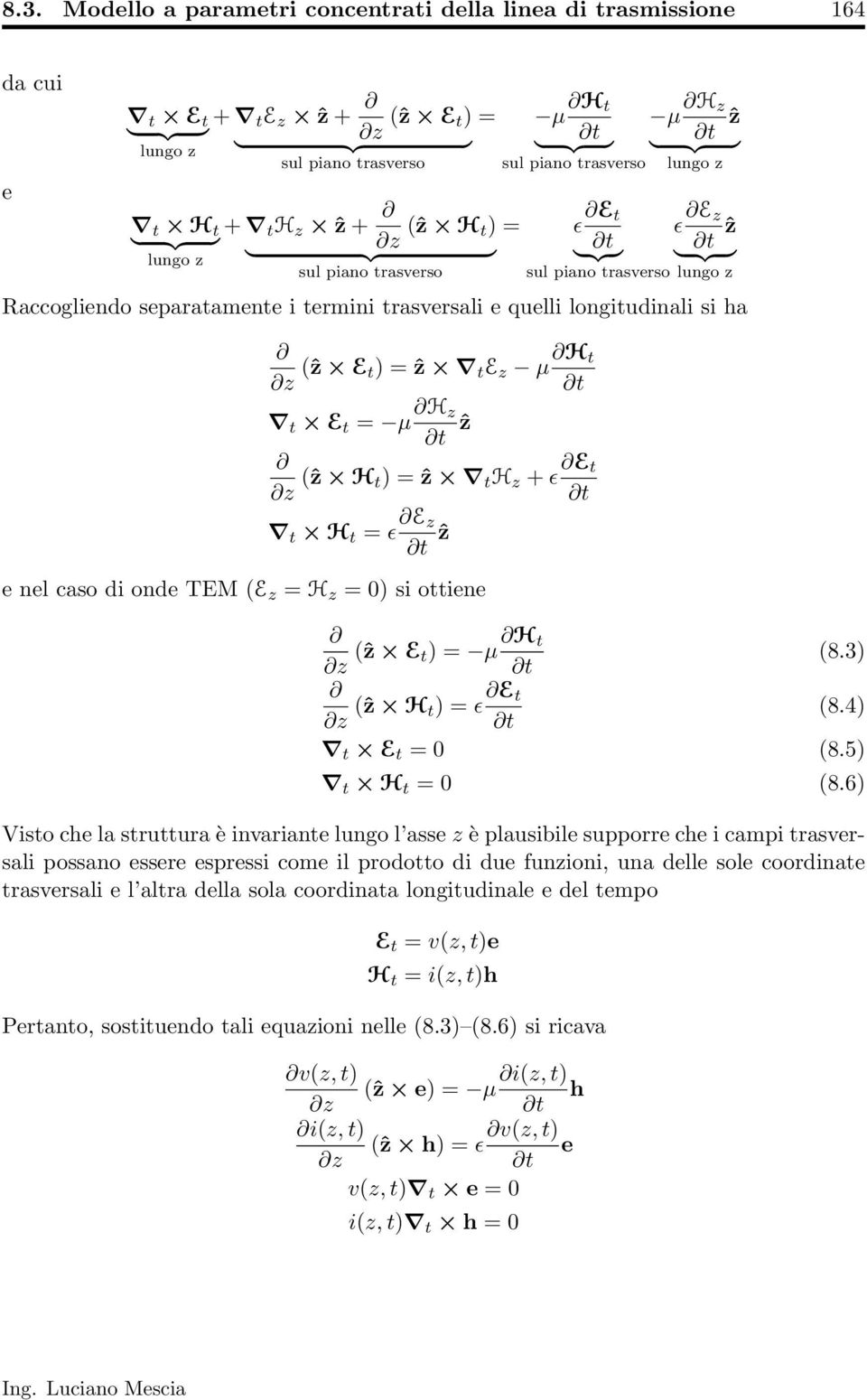 8.3. Modello a parametri concentrati della linea di trasmissione 164

da cui

$\underbrace{\nabla_t \times \boldsymbol{\mathcal{E}}_t}_{\text{lungo z}} + \underbrace{\nabla_t \mathcal{E}_z \times \hat{\mathbf{z}} + \frac{\partial}{\partial z}(\hat{\mathbf{z}} \times \boldsymbol{\mathcal{E}}_t)}_{\text{sul piano trasverso}} = \underbrace{-\mu \frac{\partial \boldsymbol{\mathcal{H}}_t}{\partial t}}_{\text{sul piano trasverso}} \underbrace{-\mu \frac{\partial \mathcal{H}_z}{\partial t}\hat{\mathbf{z}}}_{\text{lungo z}}$

e

$\underbrace{\nabla_t \times \boldsymbol{\mathcal{H}}_t}_{\text{lungo z}} + \underbrace{\nabla_t \mathcal{H}_z \times \hat{\mathbf{z}} + \frac{\partial}{\partial z}(\hat{\mathbf{z}} \times \boldsymbol{\mathcal{H}}_t)}_{\text{sul piano trasverso}} = \underbrace{\epsilon \frac{\partial \boldsymbol{\mathcal{E}}_t}{\partial t}}_{\text{sul piano trasverso}} \underbrace{\epsilon \frac{\partial \mathcal{E}_z}{\partial t}\hat{\mathbf{z}}}_{\text{lungo z}}$

Raccogliendo separatamente i termini trasversali e quelli longitudinali si ha

$\frac{\partial}{\partial z}(\hat{\mathbf{z}} \times \boldsymbol{\mathcal{E}}_t) = \hat{\mathbf{z}} \times \nabla_t \mathcal{E}_z - \mu \frac{\partial \boldsymbol{\mathcal{H}}_t}{\partial t}$
$\nabla_t \times \boldsymbol{\mathcal{E}}_t = -\mu \frac{\partial \mathcal{H}_z}{\partial t}\hat{\mathbf{z}}$
$\frac{\partial}{\partial z}(\hat{\mathbf{z}} \times \boldsymbol{\mathcal{H}}_t) = \hat{\mathbf{z}} \times \nabla_t \mathcal{H}_z + \epsilon \frac{\partial \boldsymbol{\mathcal{E}}_t}{\partial t}$
$\nabla_t \times \boldsymbol{\mathcal{H}}_t = \epsilon \frac{\partial \mathcal{E}_z}{\partial t}\hat{\mathbf{z}}$

e nel caso di onde TEM ($\mathcal{E}_z = \mathcal{H}_z = 0$) si ottiene

$\frac{\partial}{\partial z}(\hat{\mathbf{z}} \times \boldsymbol{\mathcal{E}}_t) = -\mu \frac{\partial \boldsymbol{\mathcal{H}}_t}{\partial t}$ (8.3)
$\frac{\partial}{\partial z}(\hat{\mathbf{z}} \times \boldsymbol{\mathcal{H}}_t) = \epsilon \frac{\partial \boldsymbol{\mathcal{E}}_t}{\partial t}$ (8.4)
$\nabla_t \times \boldsymbol{\mathcal{E}}_t = 0$ (8.5)
$\nabla_t \times \boldsymbol{\mathcal{H}}_t = 0$ (8.6)

Visto che la struttura è invariante lungo l'asse $z$ è plausibile supporre che i campi trasversali possano essere espressi come il prodotto di due funzioni, una delle sole coordinate trasversali e l'altra della sola coordinata longitudinale e del tempo

$\boldsymbol{\mathcal{E}}_t = v(z,t)\mathbf{e}$
$\boldsymbol{\mathcal{H}}_t = i(z,t)\mathbf{h}$

Pertanto, sostituendo tali equazioni nelle (8.3)–(8.6) si ricava

$\frac{\partial v(z,t)}{\partial z}(\hat{\mathbf{z}} \times \mathbf{e}) = -\mu \frac{\partial i(z,t)}{\partial t}\mathbf{h}$
$\frac{\partial i(z,t)}{\partial z}(\hat{\mathbf{z}} \times \mathbf{h}) = \epsilon \frac{\partial v(z,t)}{\partial t}\mathbf{e}$
$v(z,t)\nabla_t \times \mathbf{e} = 0$
$i(z,t)\nabla_t \times \mathbf{h} = 0$

Ing. Luciano Mescia